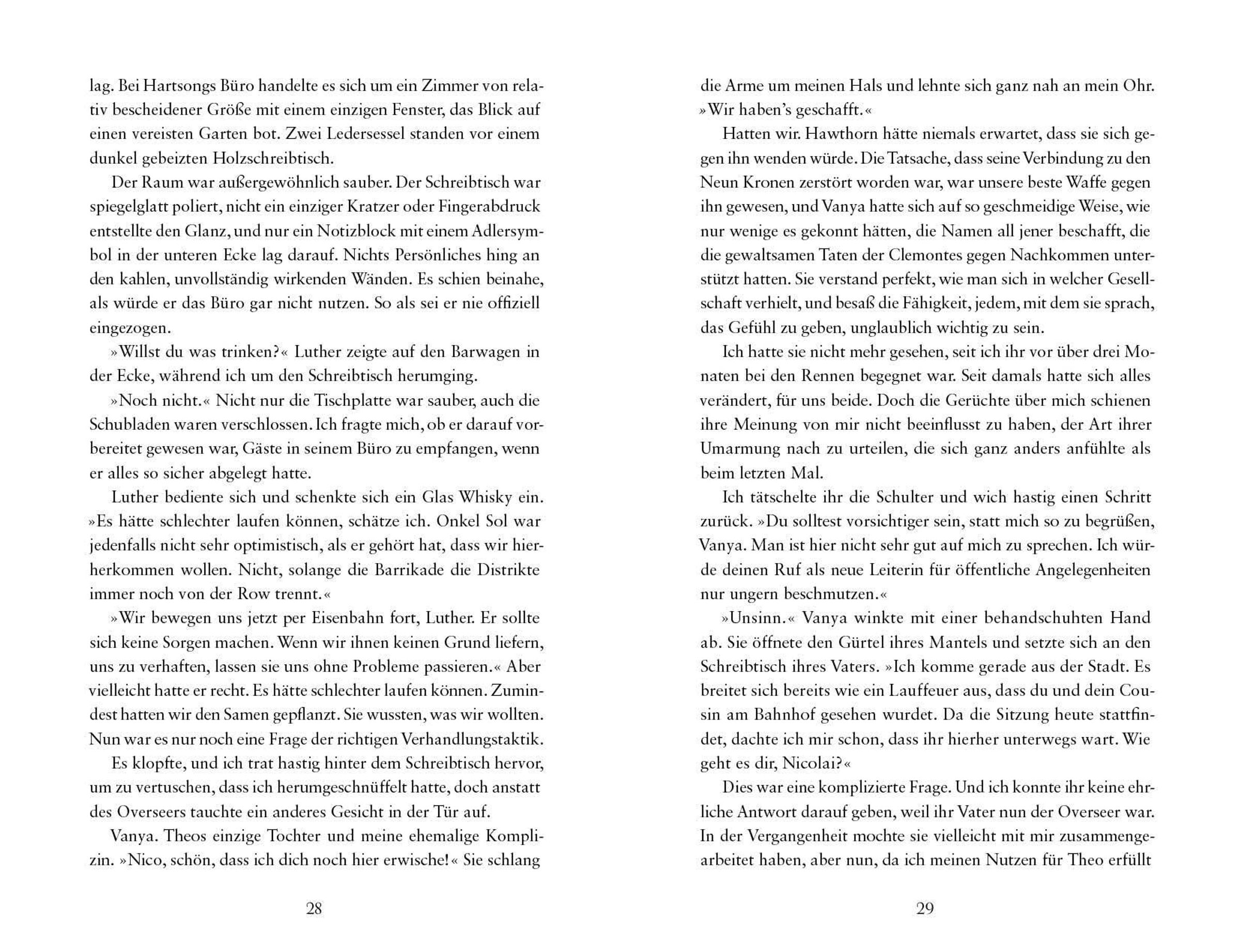 lag. Bei Hartsongs Büro handelte es sich um ein Zimmer von relativ bescheidener Größe mit einem einzigen Fenster, das Blick auf einen vereisten Garten bot. Zwei Ledersessel standen vor einem dunkel gebeizten Holzschreibtisch.

Der Raum war außergewöhnlich sauber. Der Schreibtisch war spiegelglatt poliert, nicht ein einziger Kratzer oder Fingerabdruck entstellte den Glanz, und nur ein Notizblock mit einem Adlersymbol in der unteren Ecke lag darauf. Nichts Persönliches hing an den kahlen, unvollständig wirkenden Wänden. Es schien beinahe, als würde er das Büro gar nicht nutzen. So als sei er nie offiziell eingezogen.

»Willst du was trinken?« Luther zeigte auf den Barwagen in der Ecke, während ich um den Schreibtisch herumging.

»Noch nicht.« Nicht nur die Tischplatte war sauber, auch die Schubladen waren verschlossen. Ich fragte mich, ob er darauf vorbereitet gewesen war, Gäste in seinem Büro zu empfangen, wenn er alles so sicher abgelegt hatte.

Luther bediente sich und schenkte sich ein Glas Whisky ein. »Es hätte schlechter laufen können, schätze ich. Onkel Sol war jedenfalls nicht sehr optimistisch, als er gehört hat, dass wir hierherkommen wollen. Nicht, solange die Barrikade die Distrikte immer noch von der Row trennt.«

»Wir bewegen uns jetzt per Eisenbahn fort, Luther. Er sollte sich keine Sorgen machen. Wenn wir ihnen keinen Grund liefern, uns zu verhaften, lassen sie uns ohne Probleme passieren.« Aber vielleicht hatte er recht. Es hätte schlechter laufen können. Zumindest hatten wir den Samen gepflanzt. Sie wussten, was wir wollten. Nun war es nur noch eine Frage der richtigen Verhandlungstaktik.

Es klopfte, und ich trat hastig hinter dem Schreibtisch hervor, um zu vertuschen, dass ich herumgeschnüffelt hatte, doch anstatt des Overseers tauchte ein anderes Gesicht in der Tür auf.

Vanya. Theos einzige Tochter und meine ehemalige Komplizin. »Nico, schön, dass ich dich noch hier erwische!« Sie schlang

28

die Arme um meinen Hals und lehnte sich ganz nah an mein Ohr. »Wir haben's geschafft.«

Hatten wir. Hawthorn hätte niemals erwartet, dass sie sich gegen ihn wenden würde. Die Tatsache, dass seine Verbindung zu den Neun Kronen zerstört worden war, war unsere beste Waffe gegen ihn gewesen, und Vanya hatte sich auf so geschmeidige Weise, wie nur wenige es gekonnt hätten, die Namen all jener beschafft, die die gewaltsamen Taten der Clemontes gegen Nachkommen unterstützt hatten. Sie verstand perfekt, wie man sich in welcher Gesellschaft verhielt, und besaß die Fähigkeit, jedem, mit dem sie sprach, das Gefühl zu geben, unglaublich wichtig zu sein.

Ich hatte sie nicht mehr gesehen, seit ich ihr vor über drei Monaten bei den Rennen begegnet war. Seit damals hatte sich alles verändert, für uns beide. Doch die Gerüchte über mich schienen ihre Meinung von mir nicht beeinflusst zu haben, der Art ihrer Umarmung nach zu urteilen, die sich ganz anders anfühlte als beim letzten Mal.

Ich tätschelte ihr die Schulter und wich hastig einen Schritt zurück. »Du solltest vorsichtiger sein, statt mich so zu begrüßen, Vanya. Man ist hier nicht sehr gut auf mich zu sprechen. Ich würde deinen Ruf als neue Leiterin für öffentliche Angelegenheiten nur ungern beschmutzen.«

»Unsinn.« Vanya winkte mit einer behandschuhten Hand ab. Sie öffnete den Gürtel ihres Mantels und setzte sich an den Schreibtisch ihres Vaters. »Ich komme gerade aus der Stadt. Es breitet sich bereits wie ein Lauffeuer aus, dass du und dein Cousin am Bahnhof gesehen wurdet. Da die Sitzung heute stattfindet, dachte ich mir schon, dass ihr hierher unterwegs wart. Wie geht es dir, Nicolai?«

Dies war eine komplizierte Frage. Und ich konnte ihr keine ehrliche Antwort darauf geben, weil ihr Vater nun der Overseer war. In der Vergangenheit mochte sie vielleicht mit mir zusammengearbeitet haben, aber nun, da ich meinen Nutzen für Theo erfüllt

29